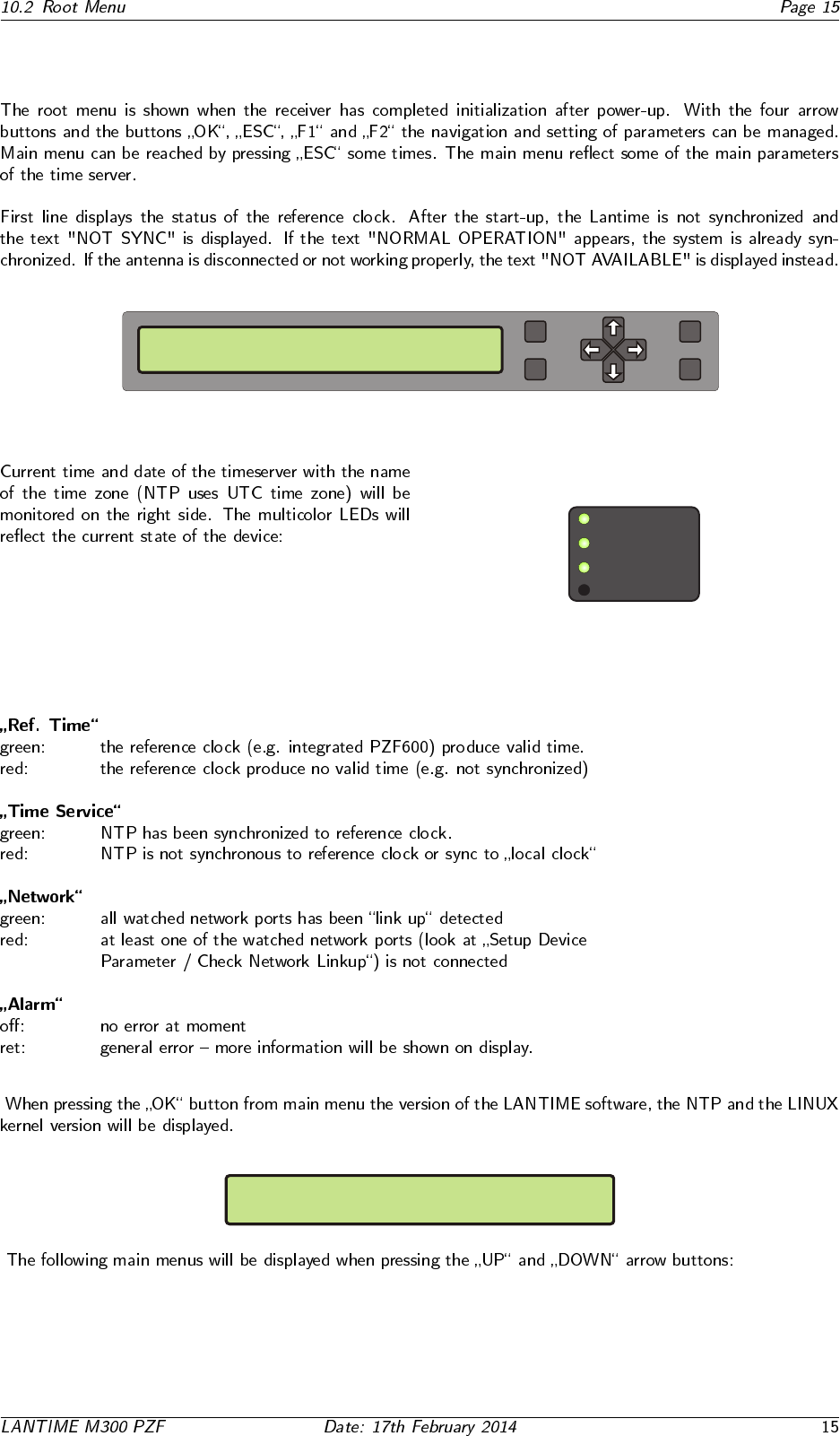 10.2 Root Menu Page 15

The root menu is shown when the receiver has completed initialization after power-up. With the four arrow buttons and the buttons „OK“, „ESC“, „F1“ and „F2“ the navigation and setting of parameters can be managed. Main menu can be reached by pressing „ESC“ some times. The main menu reflect some of the main parameters of the time server.

First line displays the status of the reference clock. After the start-up, the Lantime is not synchronized and the text "NOT SYNC" is displayed. If the text "NORMAL OPERATION" appears, the system is already synchronized. If the antenna is disconnected or not working properly, the text "NOT AVAILABLE" is displayed instead.

Current time and date of the timeserver with the name of the time zone (NTP uses UTC time zone) will be monitored on the right side. The multicolor LEDs will reflect the current state of the device:

„Ref. Time“
green: the reference clock (e.g. integrated PZF600) produce valid time.
red: the reference clock produce no valid time (e.g. not synchronized)

„Time Service“
green: NTP has been synchronized to reference clock.
red: NTP is not synchronous to reference clock or sync to „local clock“

„Network“
green: all watched network ports has been “link up“ detected
red: at least one of the watched network ports (look at „Setup Device Parameter / Check Network Linkup“) is not connected

„Alarm“
off: no error at moment
ret: general error – more information will be shown on display.

When pressing the „OK“ button from main menu the version of the LANTIME software, the NTP and the LINUX kernel version will be displayed.

The following main menus will be displayed when pressing the „UP“ and „DOWN“ arrow buttons:

LANTIME M300 PZF Date: 17th February 2014 15